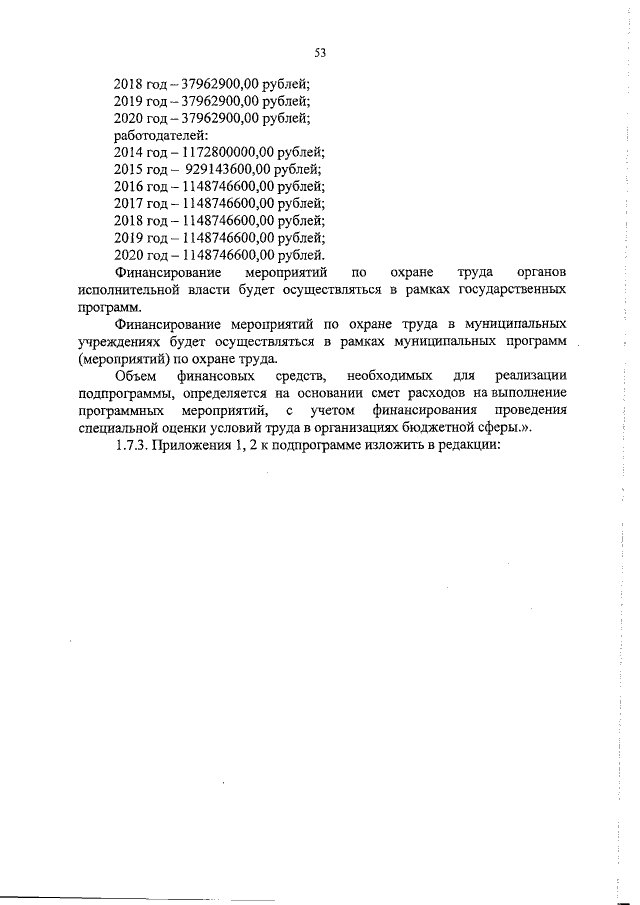 53

2018 год – 37962900,00 рублей;
2019 год – 37962900,00 рублей;
2020 год – 37962900,00 рублей;
работодателей:
2014 год – 1172800000,00 рублей;
2015 год – 929143600,00 рублей;
2016 год – 1148746600,00 рублей;
2017 год – 1148746600,00 рублей;
2018 год – 1148746600,00 рублей;
2019 год – 1148746600,00 рублей;
2020 год – 1148746600,00 рублей.

Финансирование мероприятий по охране труда органов исполнительной власти будет осуществляться в рамках государственных программ.

Финансирование мероприятий по охране труда в муниципальных учреждениях будет осуществляться в рамках муниципальных программ (мероприятий) по охране труда.

Объем финансовых средств, необходимых для реализации подпрограммы, определяется на основании смет расходов на выполнение программных мероприятий, с учетом финансирования проведения специальной оценки условий труда в организациях бюджетной сферы.».

1.7.3. Приложения 1, 2 к подпрограмме изложить в редакции: